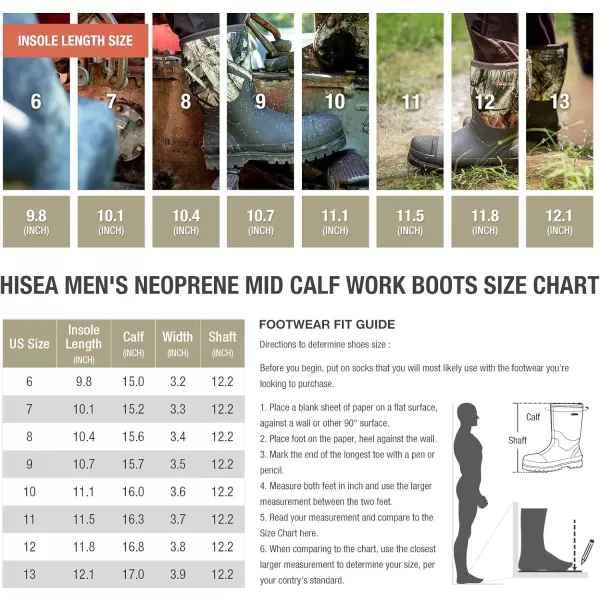 INSOLE LENGTH SIZE

6 7 8 9 10 11 12 13

9.8 (INCH)
10.1 (INCH)
10.4 (INCH)
10.7 (INCH)
11.1 (INCH)
11.5 (INCH)
11.8 (INCH)
12.1 (INCH)

HISEA MEN'S NEOPRENE MID CALF WORK BOOTS SIZE CHART

| US Size | Insole Length (INCH) | Calf (INCH) | Width (INCH) | Shaft (INCH) |
|---|---|---|---|---|
| 6 | 9.8 | 15.0 | 3.2 | 12.2 |
| 7 | 10.1 | 15.2 | 3.3 | 12.2 |
| 8 | 10.4 | 15.6 | 3.4 | 12.2 |
| 9 | 10.7 | 15.7 | 3.5 | 12.2 |
| 10 | 11.1 | 16.0 | 3.6 | 12.2 |
| 11 | 11.5 | 16.3 | 3.7 | 12.2 |
| 12 | 11.8 | 16.8 | 3.8 | 12.2 |
| 13 | 12.1 | 17.0 | 3.9 | 12.2 |

FOOTWEAR FIT GUIDE

Directions to determine shoes size :

Before you begin, put on socks that you will most likely use with the footwear you're looking to purchase.

1. Place a blank sheet of paper on a flat surface, against a wall or other 90° surface.
2. Place foot on the paper, heel against the wall.
3. Mark the end of the longest toe with a pen or pencil.
4. Measure both feet in inch and use the larger measurement between the two feet.
5. Read your measurement and compare to the Size Chart here.
6. When comparing to the chart, use the closest larger measurement to determine your size, per your contry's standard.

Calf
Shaft